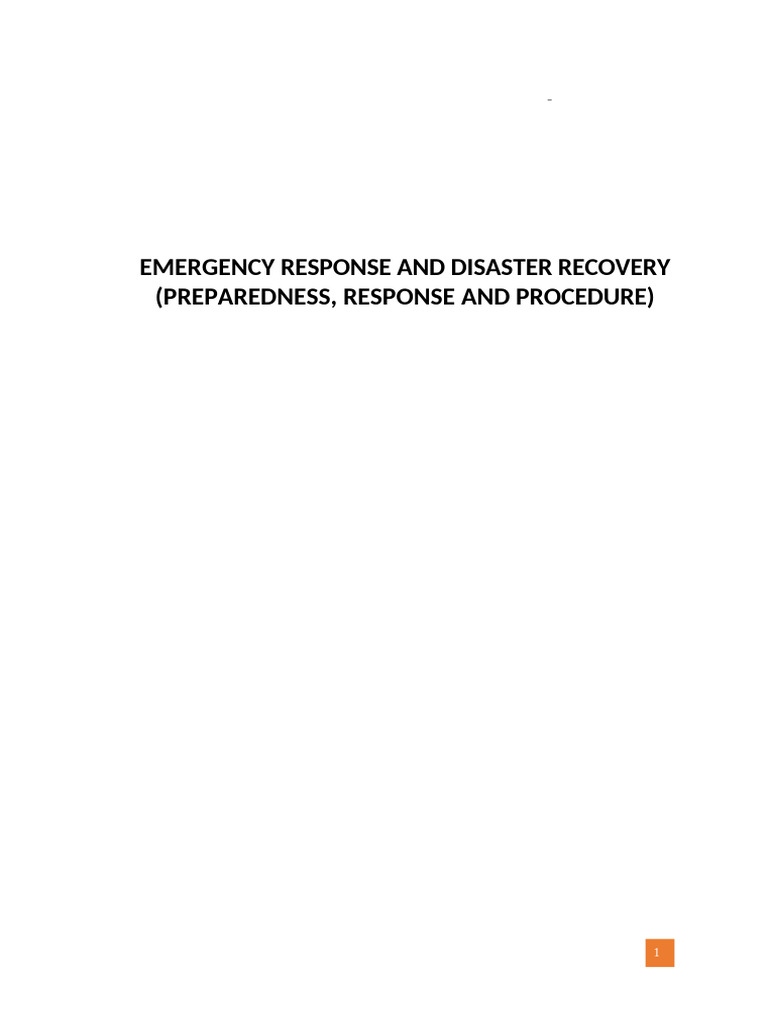 -

EMERGENCY RESPONSE AND DISASTER RECOVERY
(PREPAREDNESS, RESPONSE AND PROCEDURE)

1